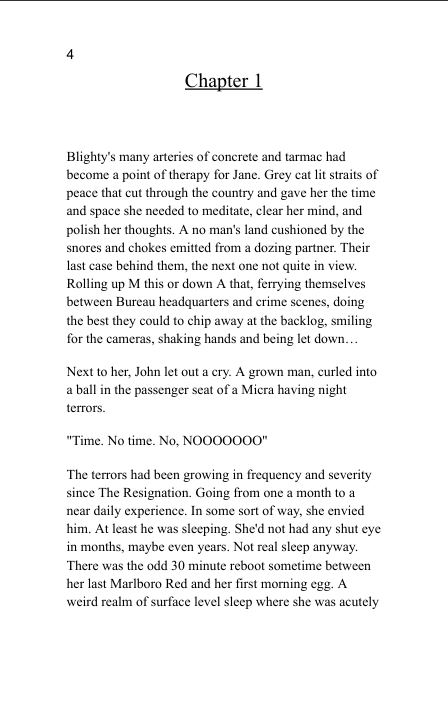 4

Chapter 1

Blighty's many arteries of concrete and tarmac had become a point of therapy for Jane. Grey cat lit straits of peace that cut through the country and gave her the time and space she needed to meditate, clear her mind, and polish her thoughts. A no man's land cushioned by the snores and chokes emitted from a dozing partner. Their last case behind them, the next one not quite in view. Rolling up M this or down A that, ferrying themselves between Bureau headquarters and crime scenes, doing the best they could to chip away at the backlog, smiling for the cameras, shaking hands and being let down…

Next to her, John let out a cry. A grown man, curled into a ball in the passenger seat of a Micra having night terrors.

"Time. No time. No, NOOOOOOO"

The terrors had been growing in frequency and severity since The Resignation. Going from one a month to a near daily experience. In some sort of way, she envied him. At least he was sleeping. She'd not had any shut eye in months, maybe even years. Not real sleep anyway. There was the odd 30 minute reboot sometime between her last Marlboro Red and her first morning egg. A weird realm of surface level sleep where she was acutely